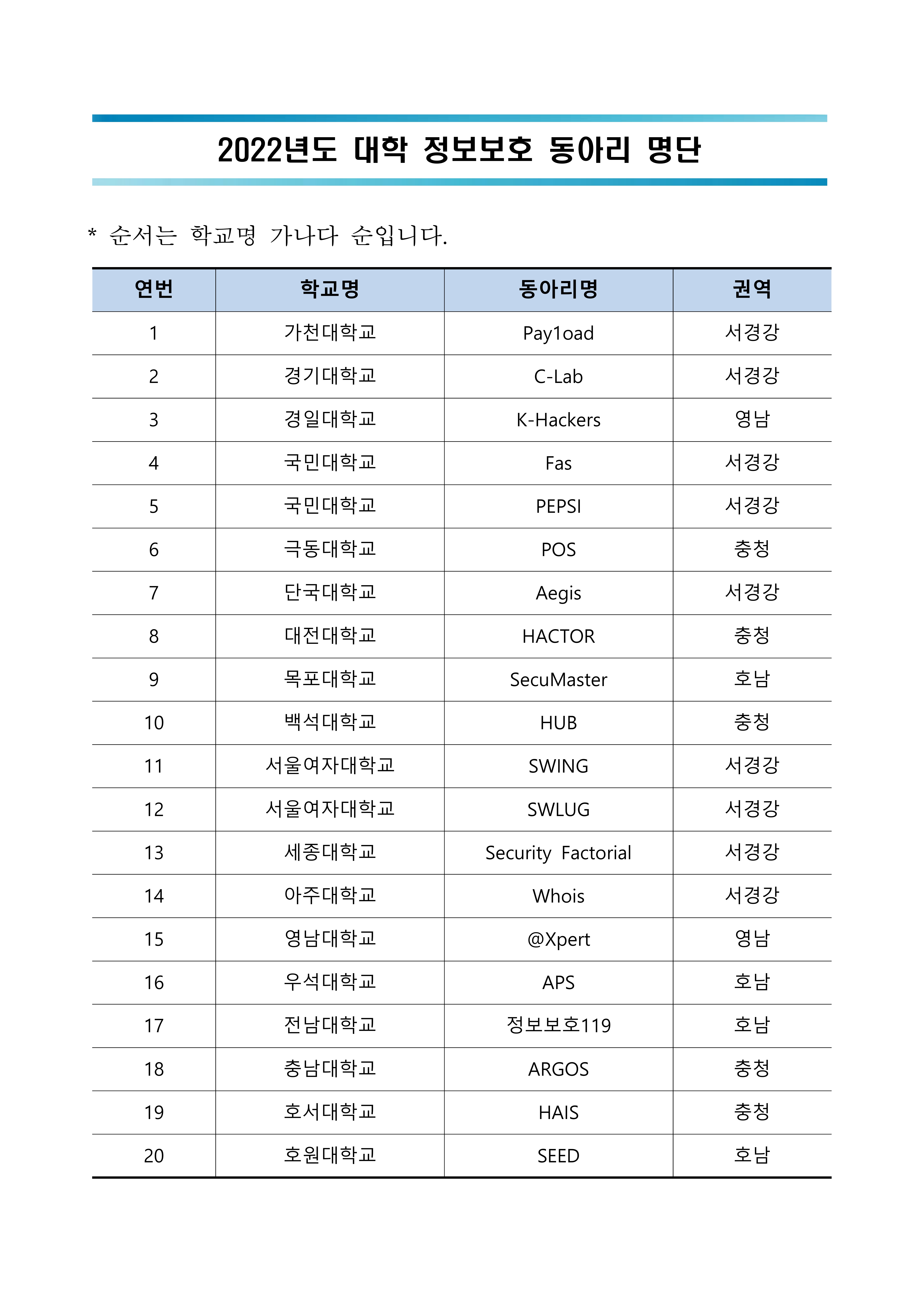 2022년도 대학 정보보호 동아리 명단

* 순서는 학교명 가나다 순입니다.

| 연번 | 학교명 | 동아리명 | 권역 |
|---|---|---|---|
| 1 | 가천대학교 | Pay1oad | 서경강 |
| 2 | 경기대학교 | C-Lab | 서경강 |
| 3 | 경일대학교 | K-Hackers | 영남 |
| 4 | 국민대학교 | Fas | 서경강 |
| 5 | 국민대학교 | PEPSI | 서경강 |
| 6 | 극동대학교 | POS | 충청 |
| 7 | 단국대학교 | Aegis | 서경강 |
| 8 | 대전대학교 | HACTOR | 충청 |
| 9 | 목포대학교 | SecuMaster | 호남 |
| 10 | 백석대학교 | HUB | 충청 |
| 11 | 서울여자대학교 | SWING | 서경강 |
| 12 | 서울여자대학교 | SWLUG | 서경강 |
| 13 | 세종대학교 | Security Factorial | 서경강 |
| 14 | 아주대학교 | Whois | 서경강 |
| 15 | 영남대학교 | @Xpert | 영남 |
| 16 | 우석대학교 | APS | 호남 |
| 17 | 전남대학교 | 정보보호119 | 호남 |
| 18 | 충남대학교 | ARGOS | 충청 |
| 19 | 호서대학교 | HAIS | 충청 |
| 20 | 호원대학교 | SEED | 호남 |